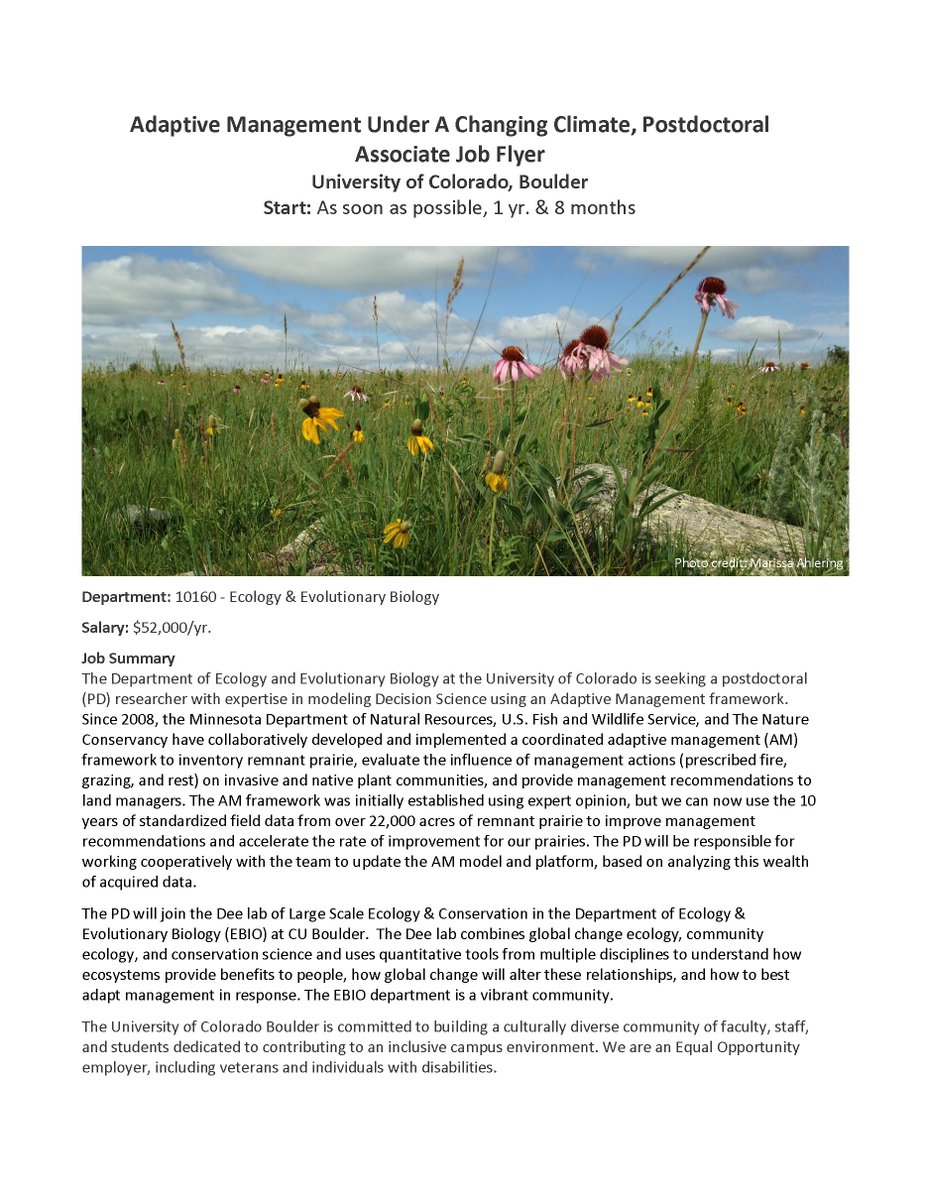 Adaptive Management Under A Changing Climate, Postdoctoral Associate Job Flyer
University of Colorado, Boulder
Start: As soon as possible, 1 yr. & 8 months

Photo credit: Marissa Ahlering

Department: 10160 - Ecology & Evolutionary Biology

Salary: $52,000/yr.

Job Summary
The Department of Ecology and Evolutionary Biology at the University of Colorado is seeking a postdoctoral (PD) researcher with expertise in modeling Decision Science using an Adaptive Management framework. Since 2008, the Minnesota Department of Natural Resources, U.S. Fish and Wildlife Service, and The Nature Conservancy have collaboratively developed and implemented a coordinated adaptive management (AM) framework to inventory remnant prairie, evaluate the influence of management actions (prescribed fire, grazing, and rest) on invasive and native plant communities, and provide management recommendations to land managers. The AM framework was initially established using expert opinion, but we can now use the 10 years of standardized field data from over 22,000 acres of remnant prairie to improve management recommendations and accelerate the rate of improvement for our prairies. The PD will be responsible for working cooperatively with the team to update the AM model and platform, based on analyzing this wealth of acquired data.

The PD will join the Dee lab of Large Scale Ecology & Conservation in the Department of Ecology & Evolutionary Biology (EBIO) at CU Boulder. The Dee lab combines global change ecology, community ecology, and conservation science and uses quantitative tools from multiple disciplines to understand how ecosystems provide benefits to people, how global change will alter these relationships, and how to best adapt management in response. The EBIO department is a vibrant community.

The University of Colorado Boulder is committed to building a culturally diverse community of faculty, staff, and students dedicated to contributing to an inclusive campus environment. We are an Equal Opportunity employer, including veterans and individuals with disabilities.